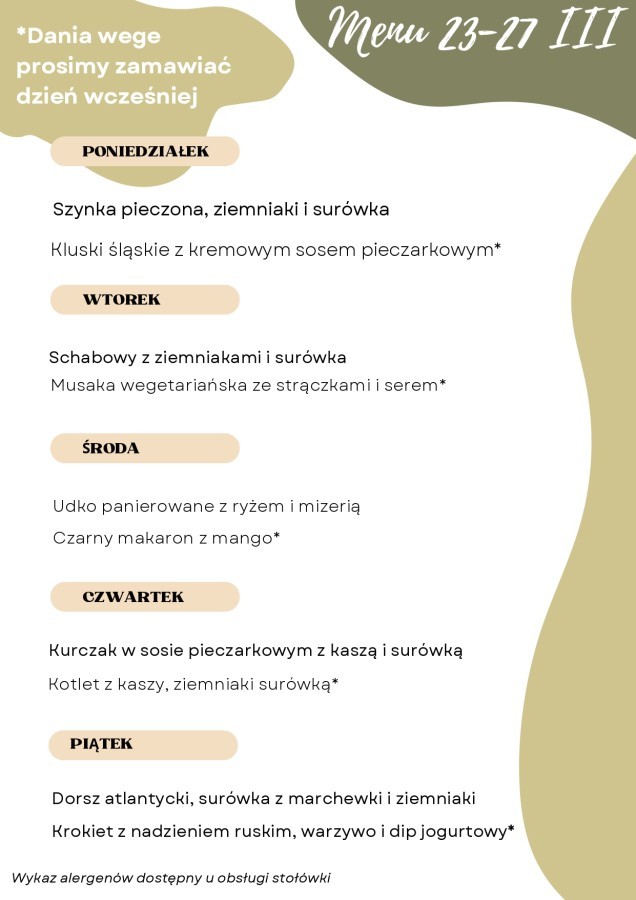 *Dania wege prosimy zamawiać dzień wcześniej

Menu 23-27 III

PONIEDZIAŁEK

Szynka pieczona, ziemniaki i surówka

Kluski śląskie z kremowym sosem pieczarkowym*

WTOREK

Schabowy z ziemniakami i surówka

Musaka wegetariańska ze strączkami i serem*

ŚRODA

Udko panierowane z ryżem i mizerią

Czarny makaron z mango*

CZWARTEK

Kurczak w sosie pieczarkowym z kaszą i surówką

Kotlet z kaszy, ziemniaki surówką*

PIĄTEK

Dorsz atlantycki, surówka z marchewki i ziemniaki

Krokiet z nadzieniem ruskim, warzywo i dip jogurtowy*

Wykaz alergenów dostępny u obsługi stołówki